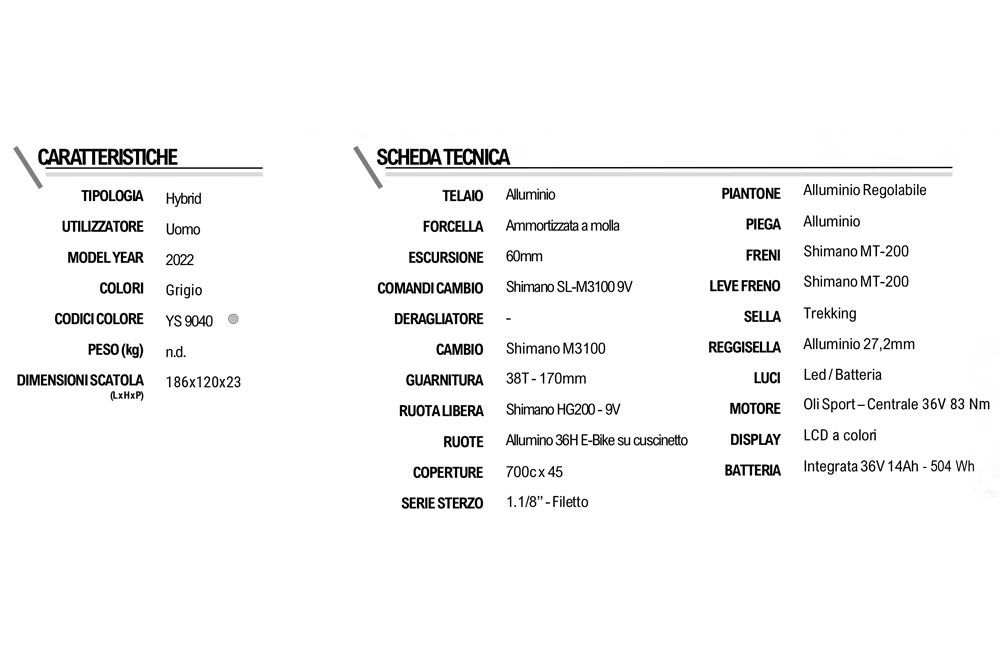 CARATTERISTICHE

| | |
|---|---|
| TIPOLOGIA | Hybrid |
| UTILIZZATORE | Uomo |
| MODEL YEAR | 2022 |
| COLORI | Grigio |
| CODICI COLORE | YS 9040 |
| PESO (kg) | n.d. |
| DIMENSIONI SCATOLA (LxHxP) | 186x120x23 |

SCHEDA TECNICA

| | |
|---|---|
| TELAIO | Alluminio |
| FORCELLA | Ammortizzata a molla |
| ESCURSIONE | 60mm |
| COMANDI CAMBIO | Shimano SL-M3100 9V |
| DERAGLIATORE | - |
| CAMBIO | Shimano M3100 |
| GUARNITURA | 38T - 170mm |
| RUOTA LIBERA | Shimano HG200 - 9V |
| RUOTE | Allumino 36H E-Bike su cuscinetto |
| COPERTURE | 700c x 45 |
| SERIE STERZO | 1.1/8'' - Filetto |

| | |
|---|---|
| PIANTONE | Alluminio Regolabile |
| PIEGA | Alluminio |
| FRENI | Shimano MT-200 |
| LEVE FRENO | Shimano MT-200 |
| SELLA | Trekking |
| REGGISELLA | Alluminio 27,2mm |
| LUCI | Led / Batteria |
| MOTORE | Oli Sport – Centrale 36V 83 Nm |
| DISPLAY | LCD a colori |
| BATTERIA | Integrata 36V 14Ah - 504 Wh |